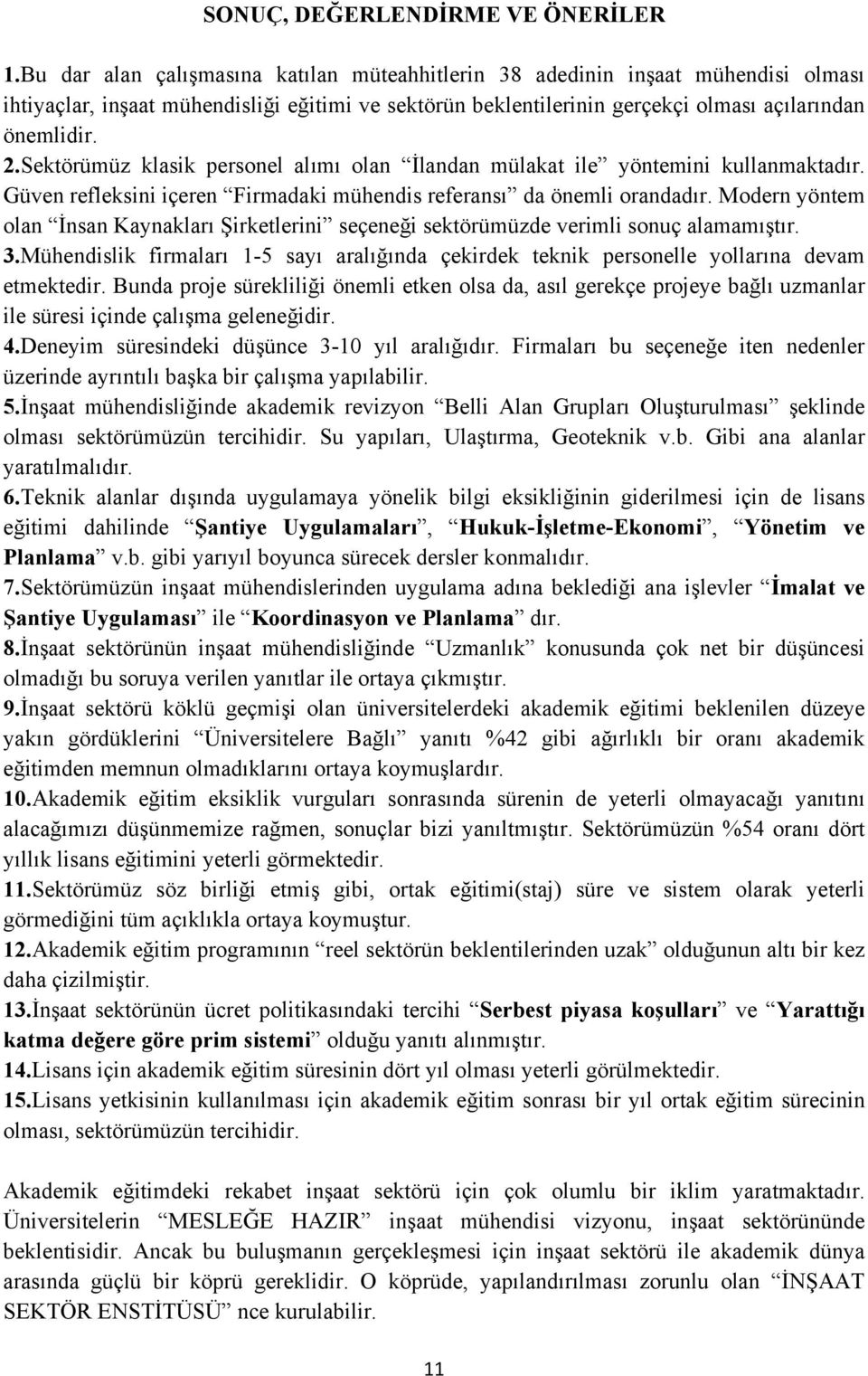 SONUÇ, DEĞERLENDİRME VE ÖNERİLER

1.Bu dar alan çalışmasına katılan müteahhitlerin 38 adedinin inşaat mühendisi olması ihtiyaçlar, inşaat mühendisliği eğitimi ve sektörün beklentilerinin gerçekçi olması açılarından önemlidir.

2.Sektörümüz klasik personel alımı olan “İlandan mülakat ile” yöntemini kullanmaktadır. Güven refleksini içeren “Firmadaki mühendis referansı” da önemli orandadır. Modern yöntem olan “İnsan Kaynakları Şirketlerini” seçeneği sektörümüzde verimli sonuç alamamıştır.

3.Mühendislik firmaları 1-5 sayı aralığında çekirdek teknik personelle yollarına devam etmektedir. Bunda proje sürekliliği önemli etken olsa da, asıl gerekçe projeye bağlı uzmanlar ile süresi içinde çalışma geleneğidir.

4.Deneyim süresindeki düşünce 3-10 yıl aralığıdır. Firmaları bu seçeneğe iten nedenler üzerinde ayrıntılı başka bir çalışma yapılabilir.

5.İnşaat mühendisliğinde akademik revizyon “Belli Alan Grupları Oluşturulması” şeklinde olması sektörümüzün tercihidir. Su yapıları, Ulaştırma, Geoteknik v.b. Gibi ana alanlar yaratılmalıdır.

6.Teknik alanlar dışında uygulamaya yönelik bilgi eksikliğinin giderilmesi için de lisans eğitimi dahilinde “Şantiye Uygulamaları”, “Hukuk-İşletme-Ekonomi”, “Yönetim ve Planlama” v.b. gibi yarıyıl boyunca sürecek dersler konmalıdır.

7.Sektörümüzün inşaat mühendislerinden uygulama adına beklediği ana işlevler “İmalat ve Şantiye Uygulaması” ile “Koordinasyon ve Planlama” dır.

8.İnşaat sektörünün inşaat mühendisliğinde “Uzmanlık” konusunda çok net bir düşüncesi olmadığı bu soruya verilen yanıtlar ile ortaya çıkmıştır.

9.İnşaat sektörü köklü geçmişi olan üniversitelerdeki akademik eğitimi beklenilen düzeye yakın gördüklerini “Üniversitelere Bağlı” yanıtı %42 gibi ağırlıklı bir oranı akademik eğitimden memnun olmadıklarını ortaya koymuşlardır.

10.Akademik eğitim eksiklik vurguları sonrasında sürenin de yeterli olmayacağı yanıtını alacağımızı düşünmemize rağmen, sonuçlar bizi yanıltmıştır. Sektörümüzün %54 oranı dört yıllık lisans eğitimini yeterli görmektedir.

11.Sektörümüz söz birliği etmiş gibi, ortak eğitimi(staj) süre ve sistem olarak yeterli görmediğini tüm açıklıkla ortaya koymuştur.

12.Akademik eğitim programının “reel sektörün beklentilerinden uzak” olduğunun altı bir kez daha çizilmiştir.

13.İnşaat sektörünün ücret politikasındaki tercihi “Serbest piyasa koşulları” ve “Yarattığı katma değere göre prim sistemi” olduğu yanıtı alınmıştır.

14.Lisans için akademik eğitim süresinin dört yıl olması yeterli görülmektedir.

15.Lisans yetkisinin kullanılması için akademik eğitim sonrası bir yıl ortak eğitim sürecinin olması, sektörümüzün tercihidir.

Akademik eğitimdeki rekabet inşaat sektörü için çok olumlu bir iklim yaratmaktadır. Üniversitelerin “MESLEĞE HAZIR” inşaat mühendisi vizyonu, inşaat sektörünün beklentisidir. Ancak bu buluşmanın gerçekleşmesi için inşaat sektörü ile akademik dünya arasında güçlü bir köprü gereklidir. O köprüde, yapılandırılması zorunlu olan “İNŞAAT SEKTÖR ENSTİTÜSÜ” nce kurulabilir.

11